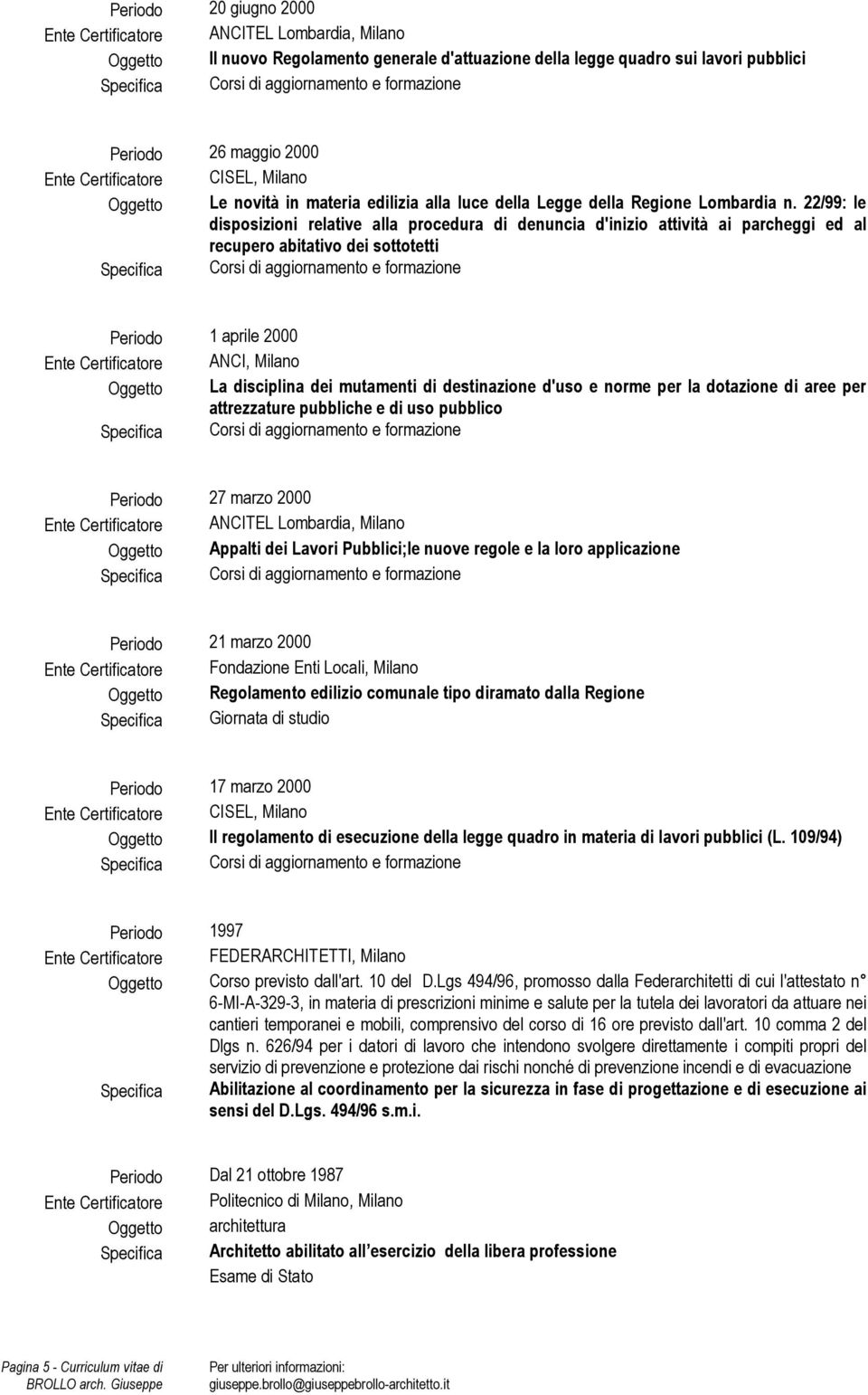 Periodo 20 giugno 2000
Ente Certificatore ANCITEL Lombardia, Milano
Oggetto Il nuovo Regolamento generale d'attuazione della legge quadro sui lavori pubblici
Specifica Corsi di aggiornamento e formazione

Periodo 26 maggio 2000
Ente Certificatore CISEL, Milano
Oggetto Le novità in materia edilizia alla luce della Legge della Regione Lombardia n. 22/99: le disposizioni relative alla procedura di denuncia d'inizio attività ai parcheggi ed al recupero abitativo dei sottotetti
Specifica Corsi di aggiornamento e formazione

Periodo 1 aprile 2000
Ente Certificatore ANCI, Milano
Oggetto La disciplina dei mutamenti di destinazione d'uso e norme per la dotazione di aree per attrezzature pubbliche e di uso pubblico
Specifica Corsi di aggiornamento e formazione

Periodo 27 marzo 2000
Ente Certificatore ANCITEL Lombardia, Milano
Oggetto Appalti dei Lavori Pubblici;le nuove regole e la loro applicazione
Specifica Corsi di aggiornamento e formazione

Periodo 21 marzo 2000
Ente Certificatore Fondazione Enti Locali, Milano
Oggetto Regolamento edilizio comunale tipo diramato dalla Regione
Specifica Giornata di studio

Periodo 17 marzo 2000
Ente Certificatore CISEL, Milano
Oggetto Il regolamento di esecuzione della legge quadro in materia di lavori pubblici (L. 109/94)
Specifica Corsi di aggiornamento e formazione

Periodo 1997
Ente Certificatore FEDERARCHITETTI, Milano
Oggetto Corso previsto dall'art. 10 del D.Lgs 494/96, promosso dalla Federarchitetti di cui l'attestato n° 6-MI-A-329-3, in materia di prescrizioni minime e salute per la tutela dei lavoratori da attuare nei cantieri temporanei e mobili, comprensivo del corso di 16 ore previsto dall'art. 10 comma 2 del Dlgs n. 626/94 per i datori di lavoro che intendono svolgere direttamente i compiti propri del servizio di prevenzione e protezione dai rischi nonché di prevenzione incendi e di evacuazione
Specifica Abilitazione al coordinamento per la sicurezza in fase di progettazione e di esecuzione ai sensi del D.Lgs. 494/96 s.m.i.

Periodo Dal 21 ottobre 1987
Ente Certificatore Politecnico di Milano, Milano
Oggetto architettura
Specifica Architetto abilitato all esercizio della libera professione
Esame di Stato

Pagina 5 - Curriculum vitae di BROLLO arch. Giuseppe
Per ulteriori informazioni: giuseppe.brollo@giuseppebrollo-architetto.it